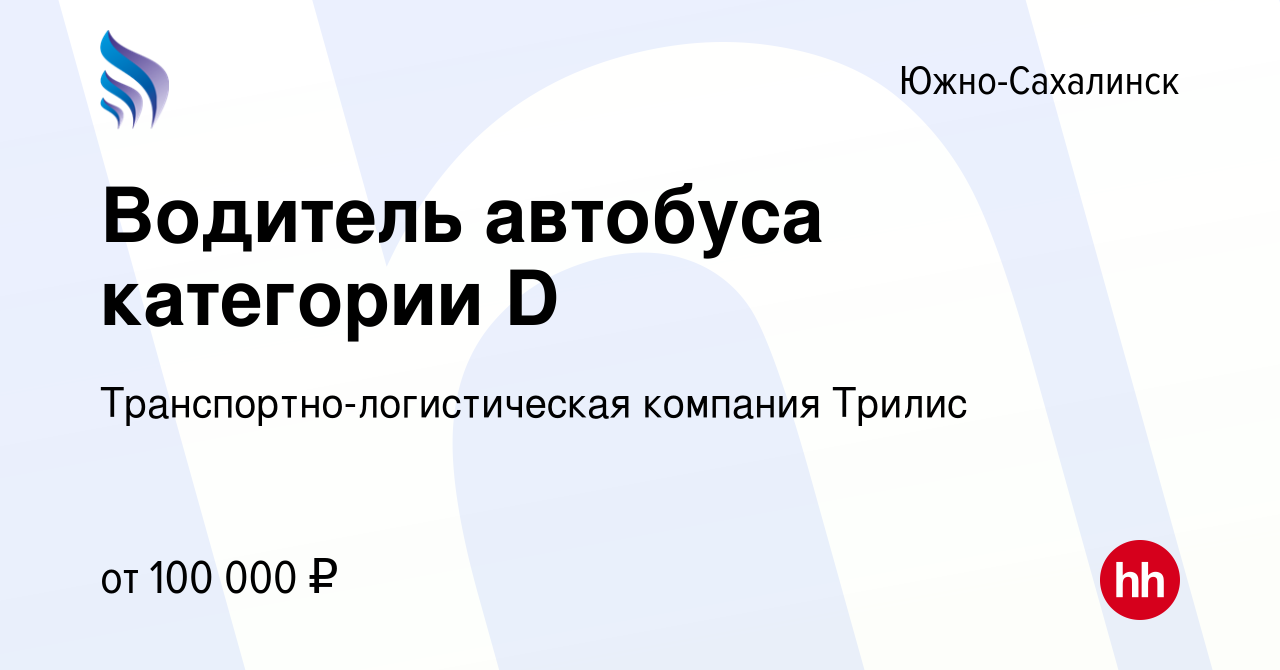 Южно-Сахалинск

Водитель автобуса категории D

Транспортно-логистическая компания Трилис

от 100 000 ₽

hh